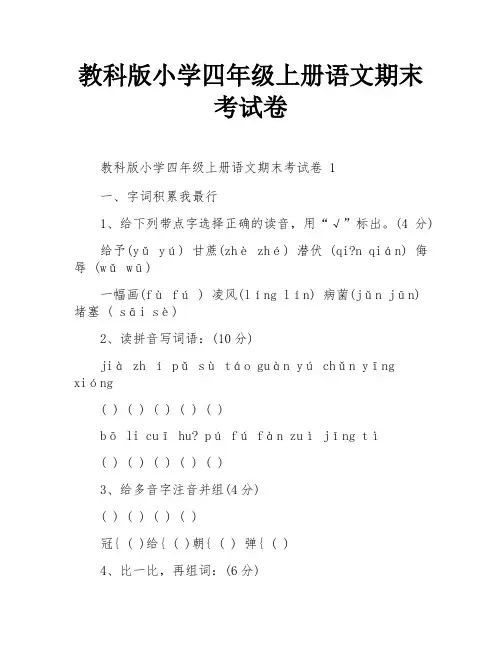 教科版小学四年级上册语文期末考试卷

教科版小学四年级上册语文期末考试卷 1

一、字词积累我最行

1、给下列带点字选择正确的读音，用“√”标出。(4 分)

给予(yǔ yú) 甘蔗(zhè zhé) 潜伏 (qi?n qián) 侮辱 (wǔ wū)

一幅画(fù fú ) 凌风(líng lín) 病菌(jǔn jūn) 堵塞 ( sāi sè)

2、读拼音写词语：(10 分)

jià zh í pǔ sù táo guàn yú chǔn yīng xióng

( ) ( ) ( ) ( ) ( )

bō li cuī hu? pú fú fàn zuì jīng tì

( ) ( ) ( ) ( ) ( )

3、给多音字注音并组(4 分)

( ) ( ) ( ) ( )

冠{ ( )给{ ( )朝{ ( ) 弹{ ( )

4、比一比，再组词：(6 分)